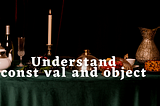 Understand
const val and object